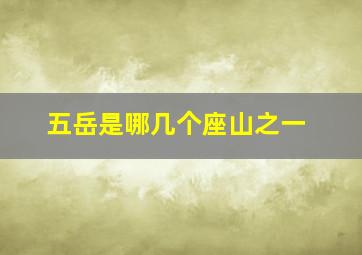 五岳是哪几个座山之一